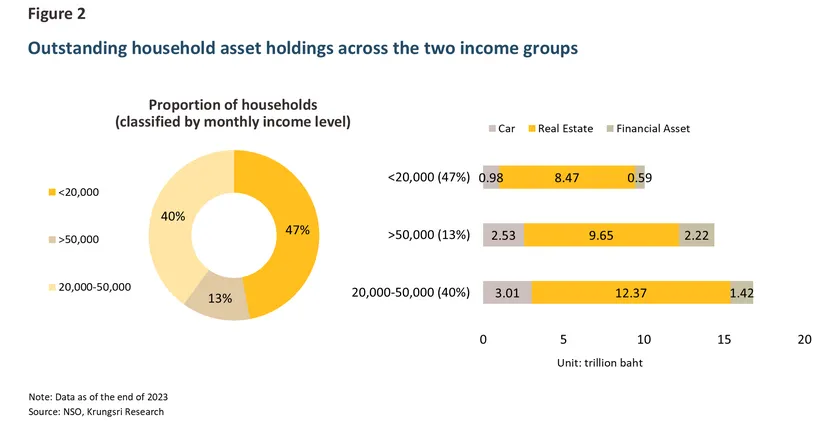 Figure 2

Outstanding household asset holdings across the two income groups

Proportion of households
(classified by monthly income level)

<20,000

>50,000

20,000-50,000

40%

47%

13%

Car Real Estate Financial Asset

<20,000 (47%) 0.98 8.47 0.59

>50,000 (13%) 2.53 9.65 2.22

20,000-50,000 (40%) 3.01 12.37 1.42

0 5 10 15 20

Unit: trillion baht

Note: Data as of the end of 2023
Source: NSO, Krungsri Research